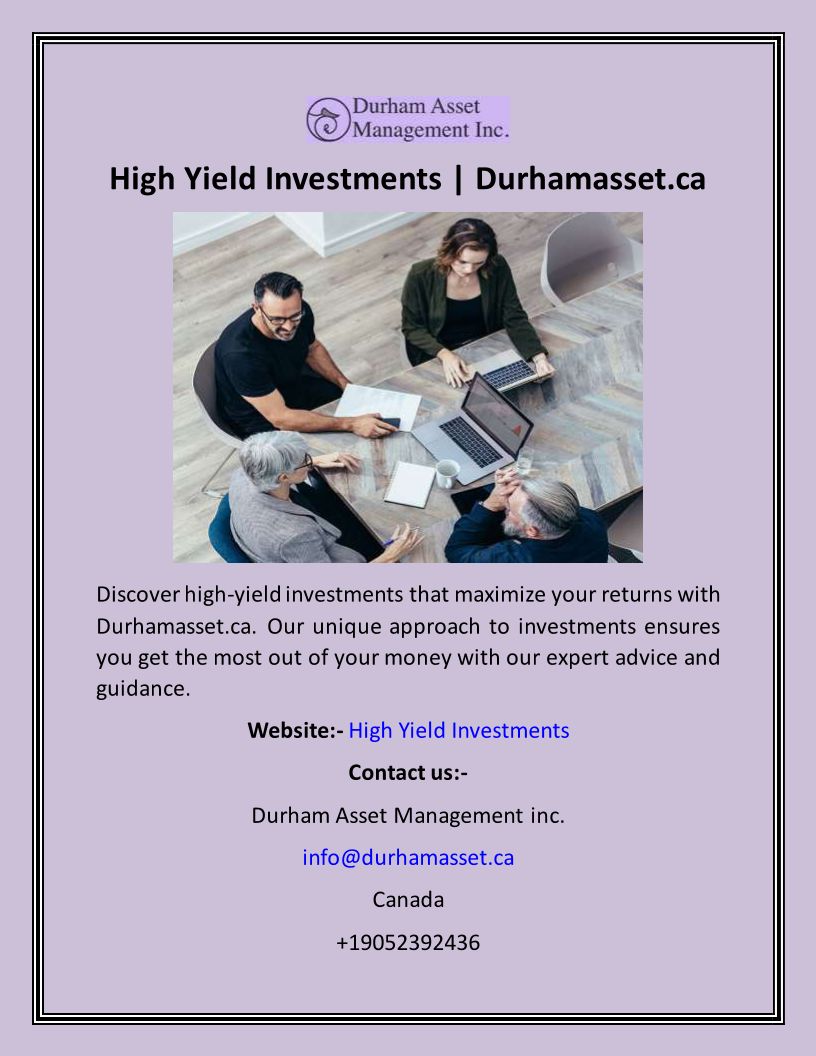 Durham Asset Management Inc.

High Yield Investments | Durhamasset.ca

Discover high-yield investments that maximize your returns with Durhamasset.ca. Our unique approach to investments ensures you get the most out of your money with our expert advice and guidance.

Website:- High Yield Investments

Contact us:-

Durham Asset Management inc.

info@durhamasset.ca

Canada

+19052392436